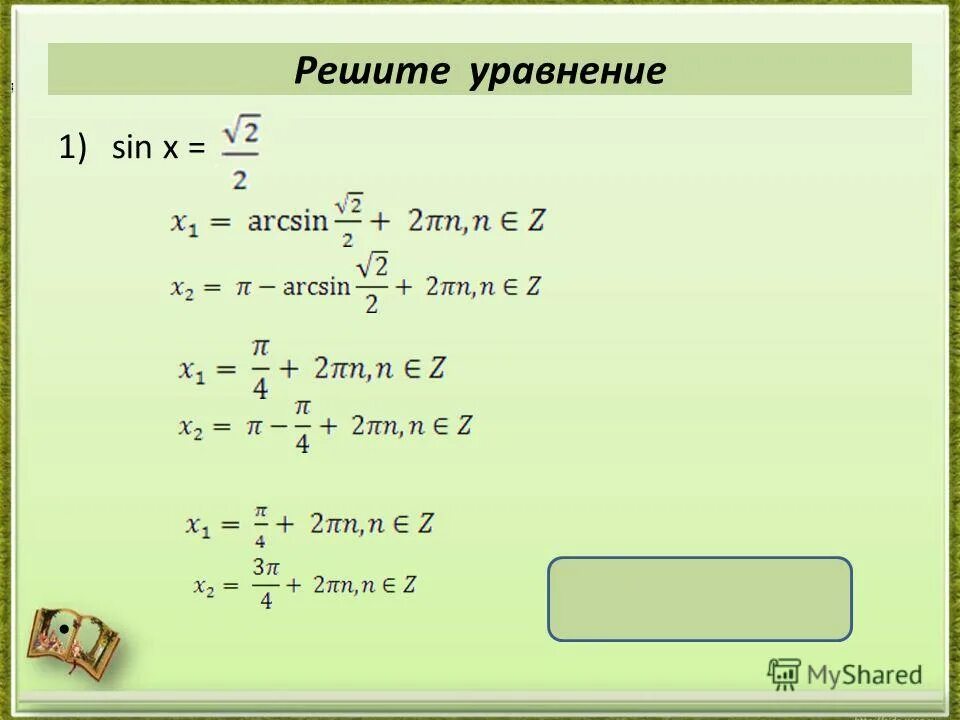 Решите уравнение

1) sin x = $\frac{\sqrt{2}}{2}$

$x_1 = \arcsin\frac{\sqrt{2}}{2} + 2\pi n, n \in Z$

$x_2 = \pi - \arcsin\frac{\sqrt{2}}{2} + 2\pi n, n \in Z$

$x_1 = \frac{\pi}{4} + 2\pi n, n \in Z$

$x_2 = \pi - \frac{\pi}{4} + 2\pi n, n \in Z$

$x_1 = \frac{\pi}{4} + 2\pi n, n \in Z$

$x_2 = \frac{3\pi}{4} + 2\pi n, n \in Z$

MyShared